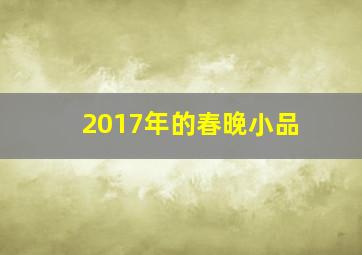 2017年的春晚小品